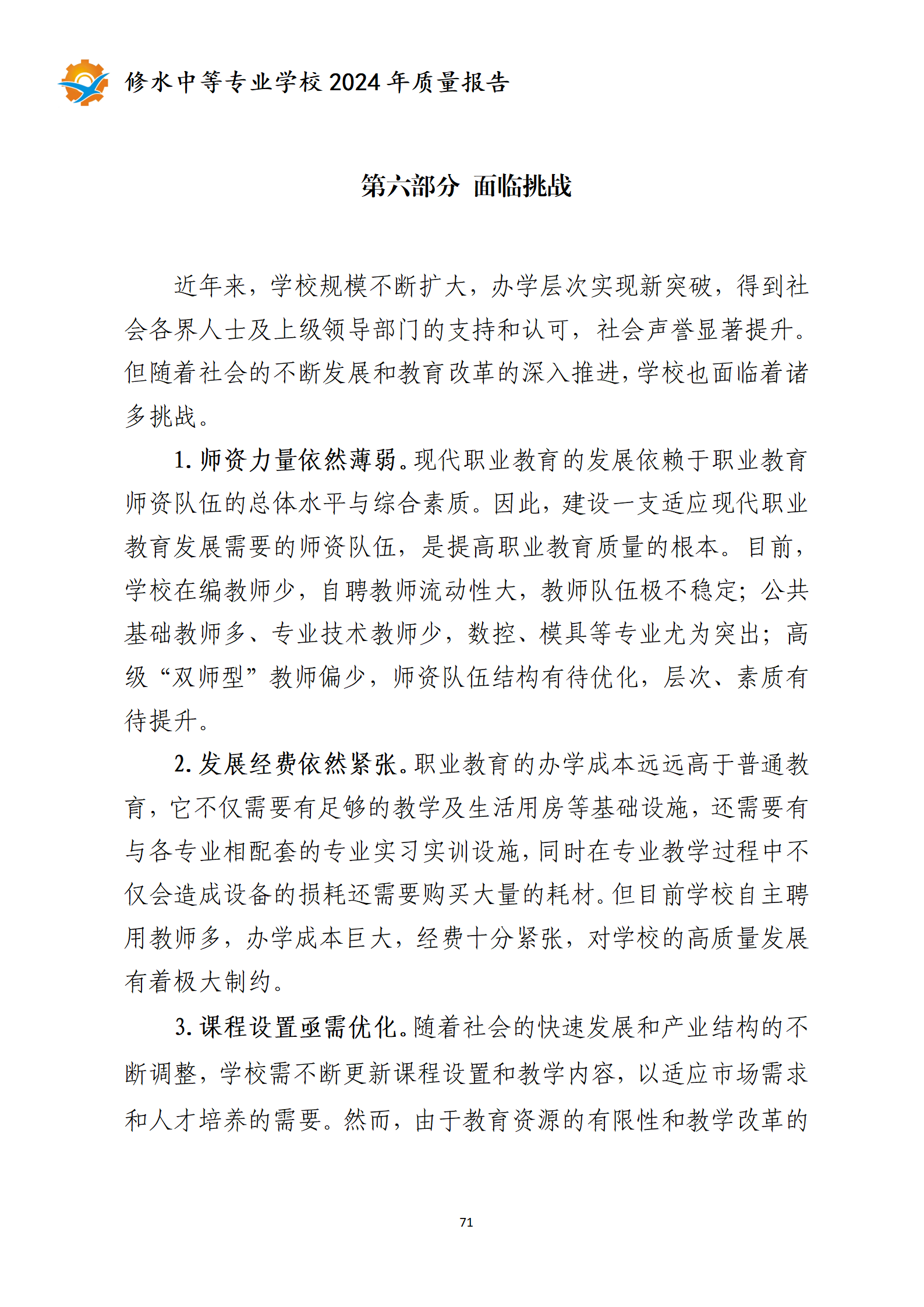 修水中等专业学校 2024 年质量报告

第六部分 面临挑战

近年来，学校规模不断扩大，办学层次实现新突破，得到社会各界人士及上级领导部门的支持和认可，社会声誉显著提升。但随着社会的不断发展和教育改革的深入推进，学校也面临着诸多挑战。

1. 师资力量依然薄弱。现代职业教育的发展依赖于职业教育师资队伍的总体水平与综合素质。因此，建设一支适应现代职业教育发展需要的师资队伍，是提高职业教育质量的根本。目前，学校在编教师少，自聘教师流动性大，教师队伍极不稳定；公共基础教师多、专业技术教师少，数控、模具等专业尤为突出；高级“双师型”教师偏少，师资队伍结构有待优化，层次、素质有待提升。

2. 发展经费依然紧张。职业教育的办学成本远远高于普通教育，它不仅需要有足够的教学及生活用房等基础设施，还需要有与各专业相配套的专业实习实训设施，同时在专业教学过程中不仅会造成设备的损耗还需要购买大量的耗材。但目前学校自主聘用教师多，办学成本巨大，经费十分紧张，对学校的高质量发展有着极大制约。

3. 课程设置亟需优化。随着社会的快速发展和产业结构的不断调整，学校需不断更新课程设置和教学内容，以适应市场需求和人才培养的需要。然而，由于教育资源的有限性和教学改革的

71